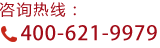 咨询热线：
400-621-9979